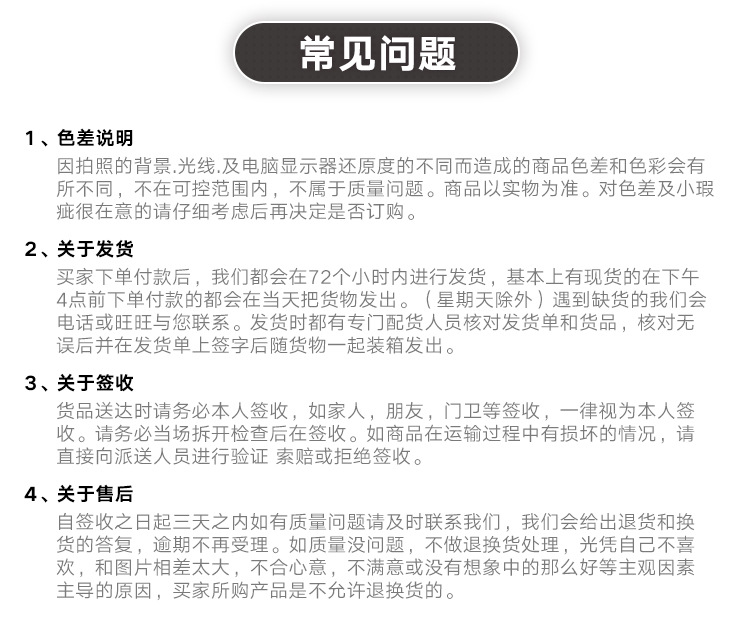 常见问题

1、色差说明

因拍照的背景.光线.及电脑显示器还原度的不同而造成的商品色差和色彩会有所不同，不在可控范围内，不属于质量问题。商品以实物为准。对色差及小瑕疵很在意的请仔细考虑后再决定是否订购。

2、关于发货

买家下单付款后，我们都会在72个小时内进行发货，基本上有现货的在下午4点前下单付款的都会在当天把货物发出。（星期天除外）遇到缺货的我们会电话或旺旺与您联系。发货时都有专门配货人员核对发货单和货品，核对无误后并在发货单上签字后随货物一起装箱发出。

3、关于签收

货品送达时请务必本人签收，如家人，朋友，门卫等签收，一律视为本人签收。请务必当场拆开检查后在签收。如商品在运输过程中有损坏的情况，请直接向派送人员进行验证 索赔或拒绝签收。

4、关于售后

自签收之日起三天之内如有质量问题请及时联系我们，我们会给出退货和换货的答复，逾期不再受理。如质量没问题，不做退换货处理，光凭自己不喜欢，和图片相差太大，不合心意，不满意或没有想象中的那么好等主观因素主导的原因，买家所购产品是不允许退换货的。